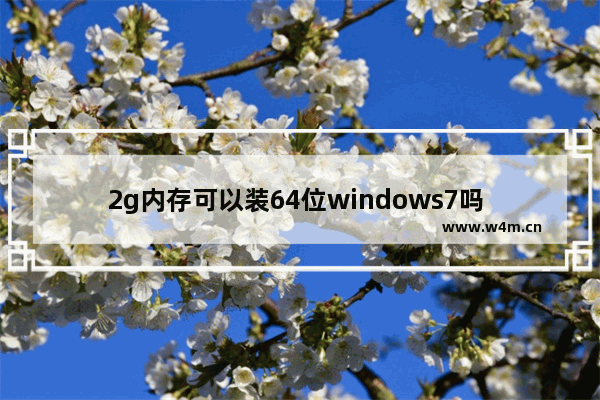 2g内存可以装64位windows7吗

www.w4m.cn